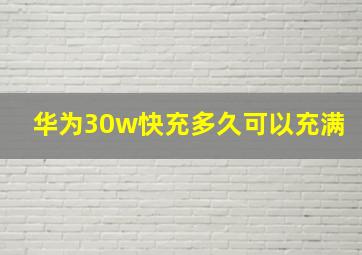 华为30w快充多久可以充满